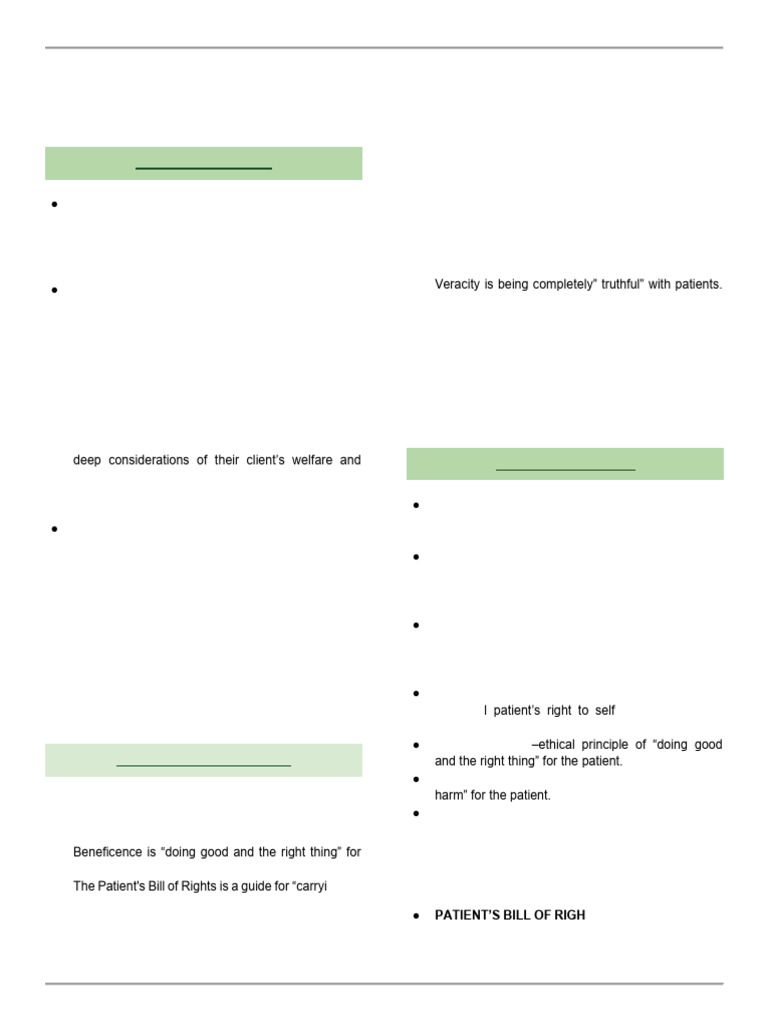 deep considerations of their client's welfare and

Beneficence is "doing good and the right thing" for

The Patient's Bill of Rights is a guide for "carryi

Veracity is being completely" truthful" with patients.

l patient's right to self

–ethical principle of "doing good and the right thing" for the patient.

harm" for the patient.

PATIENT'S BILL OF RIGH